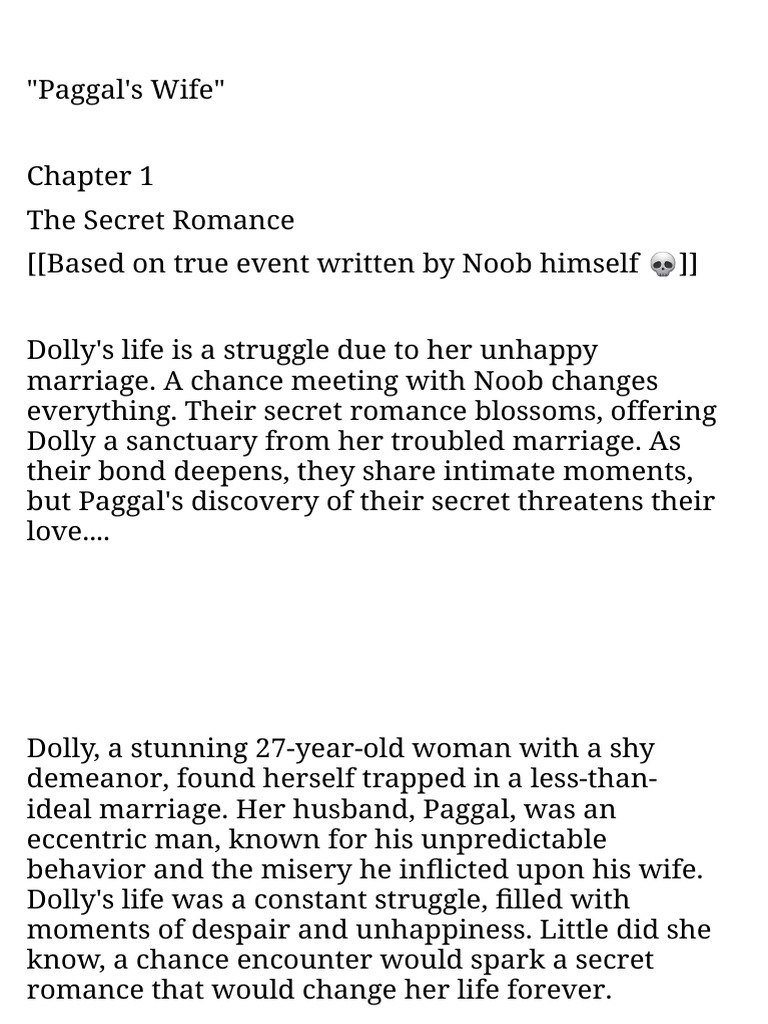 "Paggal's Wife"

Chapter 1

The Secret Romance

[[Based on true event written by Noob himself 💀]]

Dolly's life is a struggle due to her unhappy marriage. A chance meeting with Noob changes everything. Their secret romance blossoms, offering Dolly a sanctuary from her troubled marriage. As their bond deepens, they share intimate moments, but Paggal's discovery of their secret threatens their love....

Dolly, a stunning 27-year-old woman with a shy demeanor, found herself trapped in a less-than-ideal marriage. Her husband, Paggal, was an eccentric man, known for his unpredictable behavior and the misery he inflicted upon his wife. Dolly's life was a constant struggle, filled with moments of despair and unhappiness. Little did she know, a chance encounter would spark a secret romance that would change her life forever.